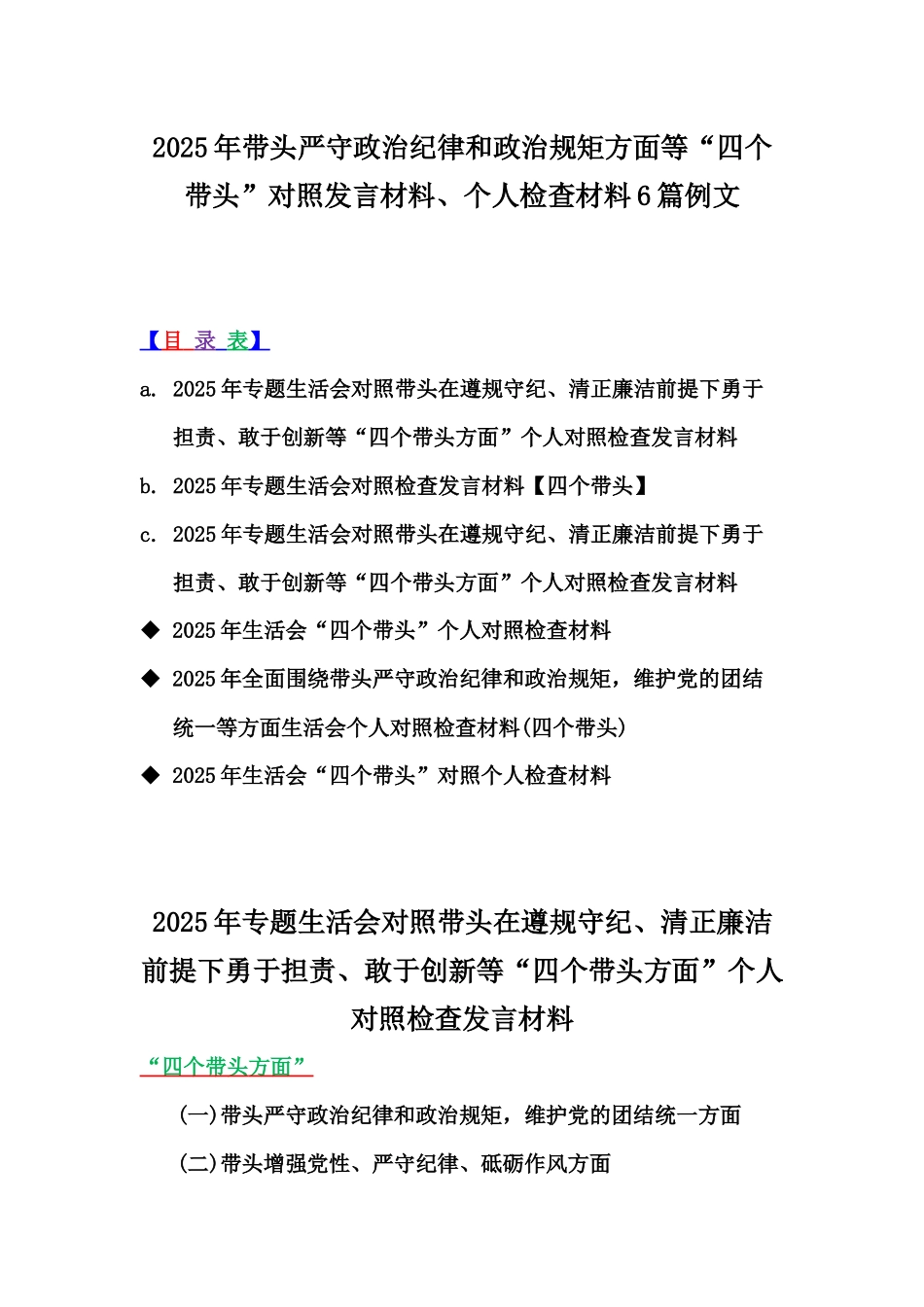 2025年带头严守政治纪律和政治规矩方面等“四个带头”对照发言材料、个人检查材料6篇例文

【目 录 表】

a. 2025年专题生活会对照带头在遵规守纪、清正廉洁前提下勇于担责、敢于创新等“四个带头方面”个人对照检查发言材料

b. 2025年专题生活会对照检查发言材料【四个带头】

c. 2025年专题生活会对照带头在遵规守纪、清正廉洁前提下勇于担责、敢于创新等“四个带头方面”个人对照检查发言材料

◆ 2025年生活会“四个带头”个人对照检查材料

◆ 2025年全面围绕带头严守政治纪律和政治规矩，维护党的团结统一等方面生活会个人对照检查材料(四个带头)

◆ 2025年生活会“四个带头”对照个人检查材料

2025年专题生活会对照带头在遵规守纪、清正廉洁前提下勇于担责、敢于创新等“四个带头方面”个人对照检查发言材料

“四个带头方面”

(一)带头严守政治纪律和政治规矩，维护党的团结统一方面

(二)带头增强党性、严守纪律、砥砺作风方面